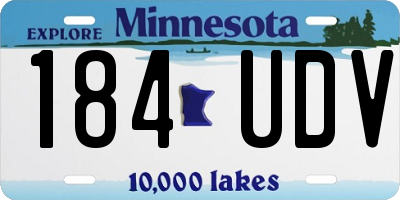 EXPLORE Minnesota

184 UDV

10,000 lakes